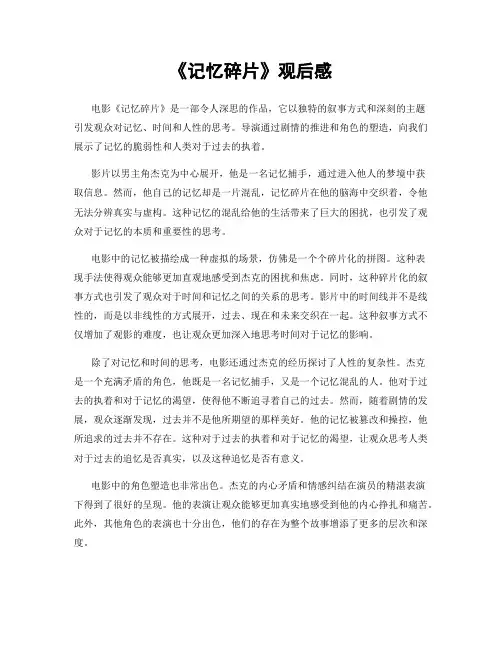 《记忆碎片》观后感

电影《记忆碎片》是一部令人深思的作品，它以独特的叙事方式和深刻的主题引发观众对记忆、时间和人性的思考。导演通过剧情的推进和角色的塑造，向我们展示了记忆的脆弱性和人类对于过去的执着。

影片以男主角杰克为中心展开，他是一名记忆捕手，通过进入他人的梦境中获取信息。然而，他自己的记忆却是一片混乱，记忆碎片在他的脑海中交织着，令他无法分辨真实与虚构。这种记忆的混乱给他的生活带来了巨大的困扰，也引发了观众对于记忆的本质和重要性的思考。

电影中的记忆被描绘成一种虚拟的场景，仿佛是一个个碎片化的拼图。这种表现手法使得观众能够更加直观地感受到杰克的困扰和焦虑。同时，这种碎片化的叙事方式也引发了观众对于时间和记忆之间的关系的思考。影片中的时间线并不是线性的，而是以非线性的方式展开，过去、现在和未来交织在一起。这种叙事方式不仅增加了观影的难度，也让观众更加深入地思考时间对于记忆的影响。

除了对记忆和时间的思考，电影还通过杰克的经历探讨了人性的复杂性。杰克是一个充满矛盾的角色，他既是一名记忆捕手，又是一个记忆混乱的人。他对于过去的执着和对于记忆的渴望，使得他不断追寻着自己的过去。然而，随着剧情的发展，观众逐渐发现，过去并不是他所期望的那样美好。他的记忆被篡改和操控，他所追求的过去并不存在。这种对于过去的执着和对于记忆的渴望，让观众思考人类对于过去的追忆是否真实，以及这种追忆是否有意义。

电影中的角色塑造也非常出色。杰克的内心矛盾和情感纠结在演员的精湛表演下得到了很好的呈现。他的表演让观众能够更加真实地感受到他的内心挣扎和痛苦。此外，其他角色的表演也十分出色，他们的存在为整个故事增添了更多的层次和深度。